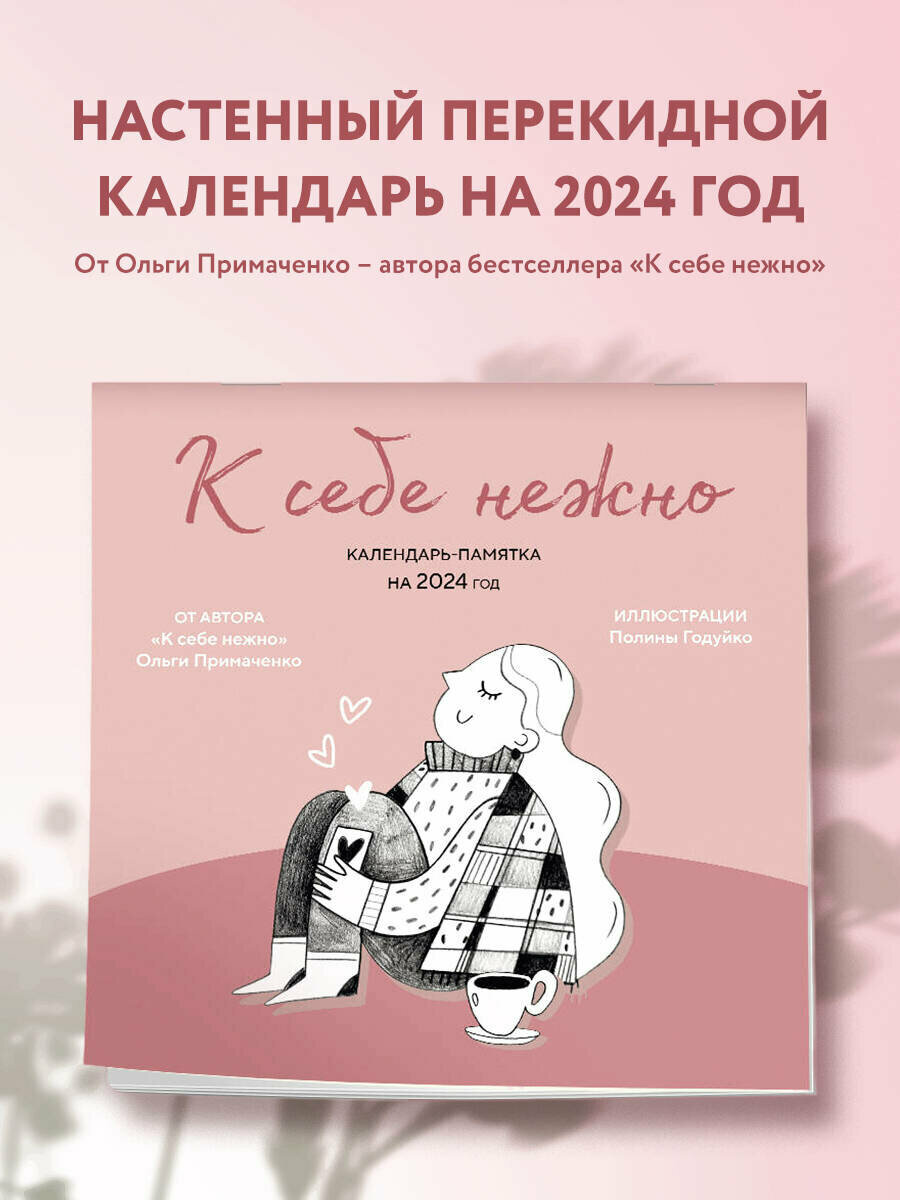 НАСТЕННЫЙ ПЕРЕКИДНОЙ КАЛЕНДАРЬ НА 2024 ГОД

От Ольги Примаченко – автора бестселлера «К себе нежно»

К себе нежно

КАЛЕНДАРЬ-ПАМЯТКА
НА 2024 ГОД

ОТ АВТОРА
«К себе нежно»
Ольги Примаченко

ИЛЛЮСТРАЦИИ
Полины Годуйко